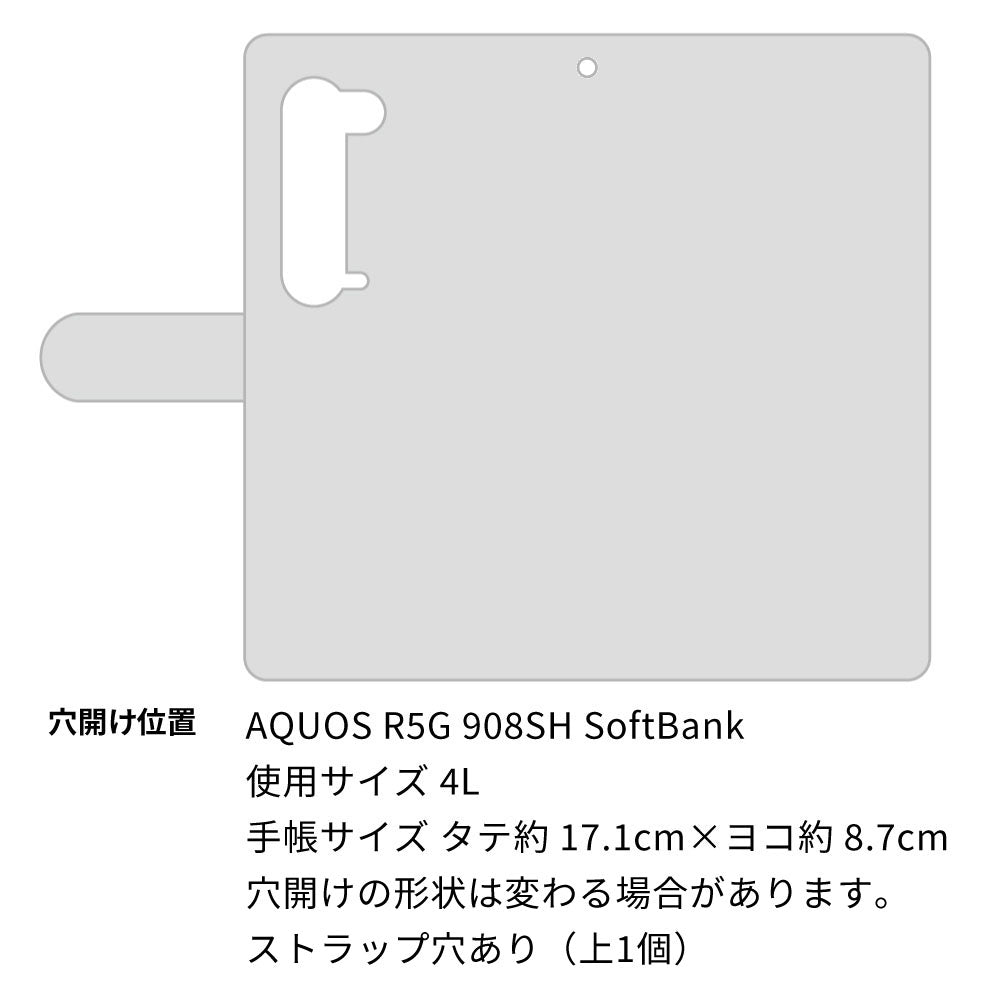 穴開け位置

AQUOS R5G 908SH SoftBank
使用サイズ 4L
手帳サイズ タテ約 17.1cm×ヨコ約 8.7cm
穴開けの形状は変わる場合があります。
ストラップ穴あり（上1個）